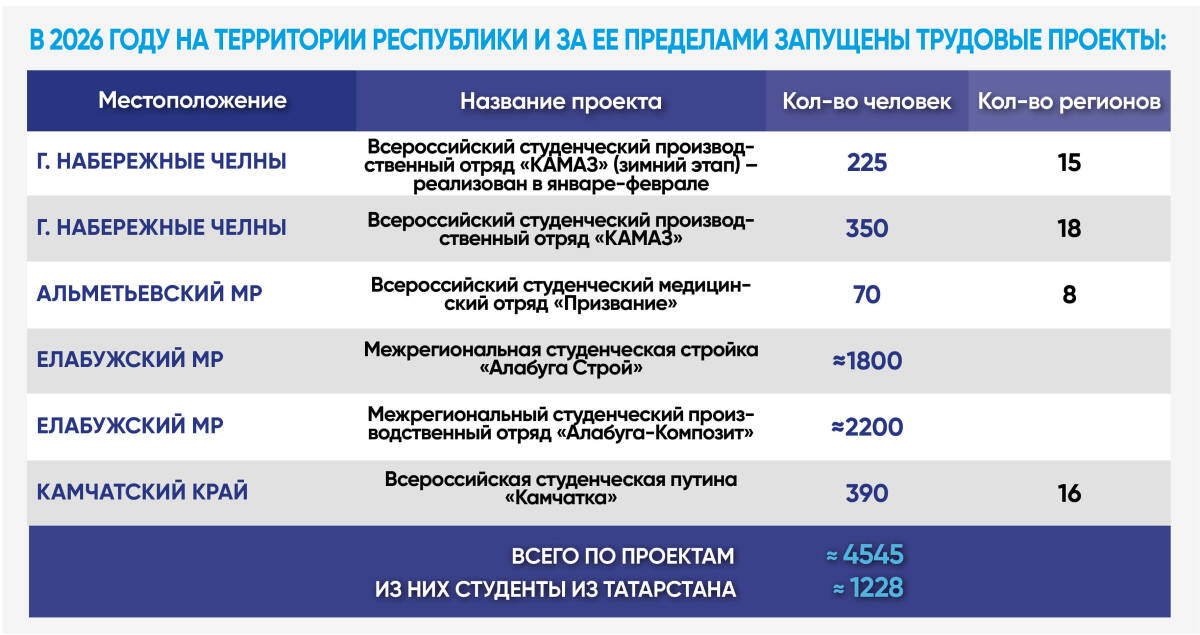 В 2026 ГОДУ НА ТЕРРИТОРИИ РЕСПУБЛИКИ И ЗА ЕЕ ПРЕДЕЛАМИ ЗАПУЩЕНЫ ТРУДОВЫЕ ПРОЕКТЫ:

| Местоположение | Название проекта | Кол-во человек | Кол-во регионов |
|---|---|---|---|
| Г. НАБЕРЕЖНЫЕ ЧЕЛНЫ | Всероссийский студенческий производственный отряд «КАМАЗ» (зимний этап) – реализован в январе-феврале | 225 | 15 |
| Г. НАБЕРЕЖНЫЕ ЧЕЛНЫ | Всероссийский студенческий производственный отряд «КАМАЗ» | 350 | 18 |
| АЛЬМЕТЬЕВСКИЙ МР | Всероссийский студенческий медицинский отряд «Призвание» | 70 | 8 |
| ЕЛАБУЖСКИЙ МР | Межрегиональная студенческая стройка «Алабуга Строй» | ≈1800 | |
| ЕЛАБУЖСКИЙ МР | Межрегиональный студенческий производственный отряд «Алабуга-Композит» | ≈2200 | |
| КАМЧАТСКИЙ КРАЙ | Всероссийская студенческая путина «Камчатка» | 390 | 16 |
| | ВСЕГО ПО ПРОЕКТАМ | ≈ 4545 | |
| | ИЗ НИХ СТУДЕНТЫ ИЗ ТАТАРСТАНА | ≈ 1228 | |